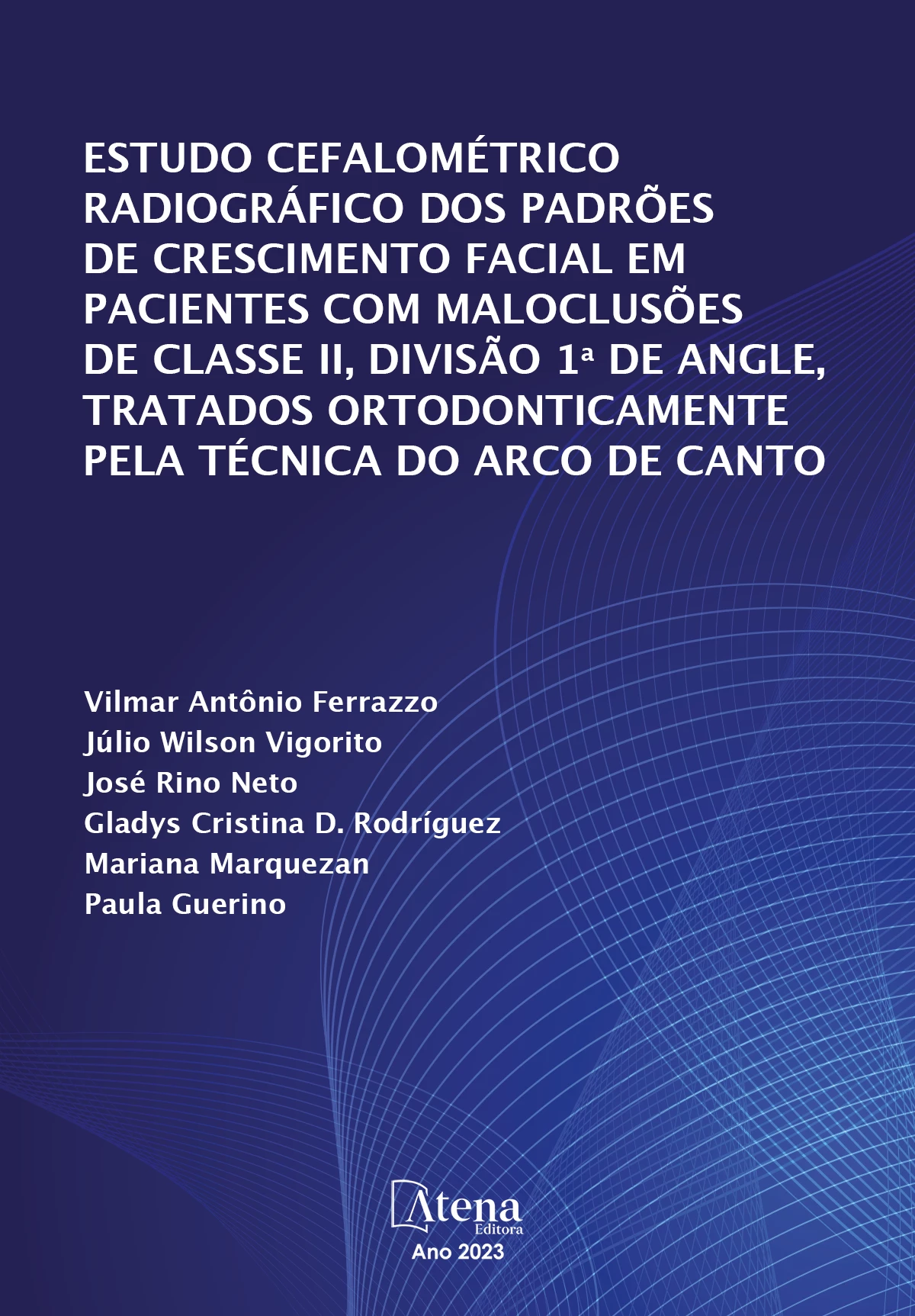 ESTUDO CEFALOMÉTRICO RADIOGRÁFICO DOS PADRÕES DE CRESCIMENTO FACIAL EM PACIENTES COM MALOCLUSÕES DE CLASSE II, DIVISÃO 1ª DE ANGLE, TRATADOS ORTODONTICAMENTE PELA TÉCNICA DO ARCO DE CANTO

Vilmar Antônio Ferrazzo
Júlio Wilson Vigorito
José Rino Neto
Gladys Cristina D. Rodríguez
Mariana Marquezan
Paula Guerino

Atena
Editora
Ano 2023